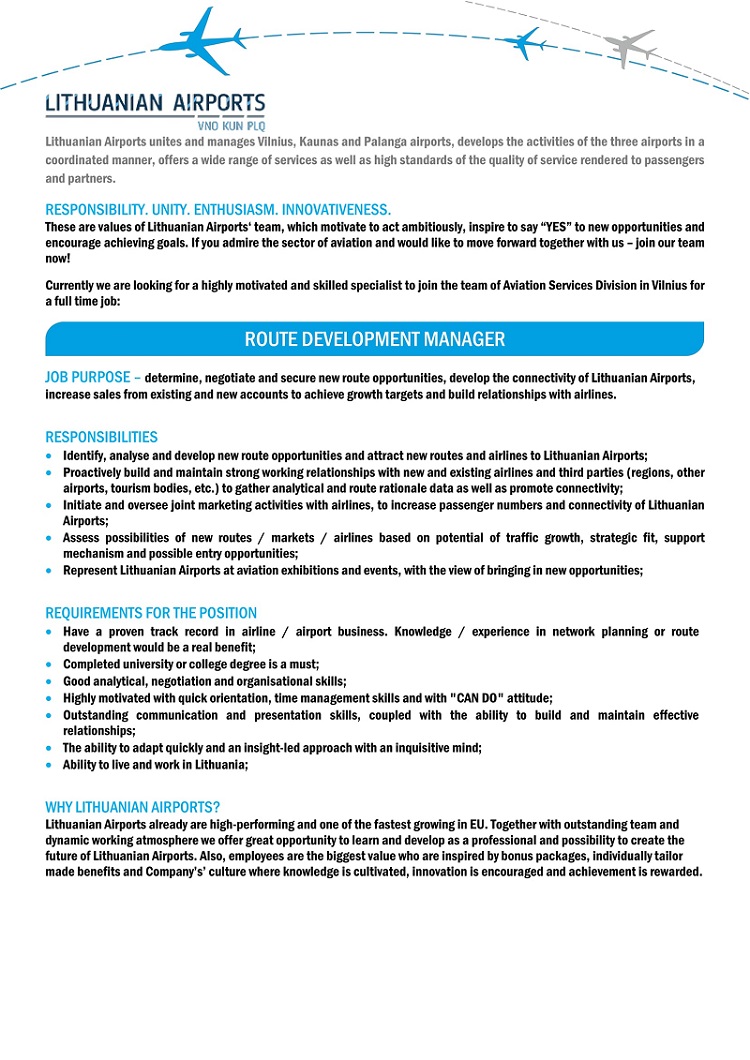 LITHUANIAN AIRPORTS
VNO KUN PLQ

Lithuanian Airports unites and manages Vilnius, Kaunas and Palanga airports, develops the activities of the three airports in a coordinated manner, offers a wide range of services as well as high standards of the quality of service rendered to passengers and partners.

RESPONSIBILITY. UNITY. ENTHUSIASM. INNOVATIVENESS.
These are values of Lithuanian Airports' team, which motivate to act ambitiously, inspire to say "YES" to new opportunities and encourage achieving goals. If you admire the sector of aviation and would like to move forward together with us – join our team now!

Currently we are looking for a highly motivated and skilled specialist to join the team of Aviation Services Division in Vilnius for a full time job:

ROUTE DEVELOPMENT MANAGER

JOB PURPOSE – determine, negotiate and secure new route opportunities, develop the connectivity of Lithuanian Airports, increase sales from existing and new accounts to achieve growth targets and build relationships with airlines.

RESPONSIBILITIES
• Identify, analyse and develop new route opportunities and attract new routes and airlines to Lithuanian Airports;
• Proactively build and maintain strong working relationships with new and existing airlines and third parties (regions, other airports, tourism bodies, etc.) to gather analytical and route rationale data as well as promote connectivity;
• Initiate and oversee joint marketing activities with airlines, to increase passenger numbers and connectivity of Lithuanian Airports;
• Assess possibilities of new routes / markets / airlines based on potential of traffic growth, strategic fit, support mechanism and possible entry opportunities;
• Represent Lithuanian Airports at aviation exhibitions and events, with the view of bringing in new opportunities;

REQUIREMENTS FOR THE POSITION
• Have a proven track record in airline / airport business. Knowledge / experience in network planning or route development would be a real benefit;
• Completed university or college degree is a must;
• Good analytical, negotiation and organisational skills;
• Highly motivated with quick orientation, time management skills and with "CAN DO" attitude;
• Outstanding communication and presentation skills, coupled with the ability to build and maintain effective relationships;
• The ability to adapt quickly and an insight-led approach with an inquisitive mind;
• Ability to live and work in Lithuania;

WHY LITHUANIAN AIRPORTS?
Lithuanian Airports already are high-performing and one of the fastest growing in EU. Together with outstanding team and dynamic working atmosphere we offer great opportunity to learn and develop as a professional and possibility to create the future of Lithuanian Airports. Also, employees are the biggest value who are inspired by bonus packages, individually tailor made benefits and Company's' culture where knowledge is cultivated, innovation is encouraged and achievement is rewarded.